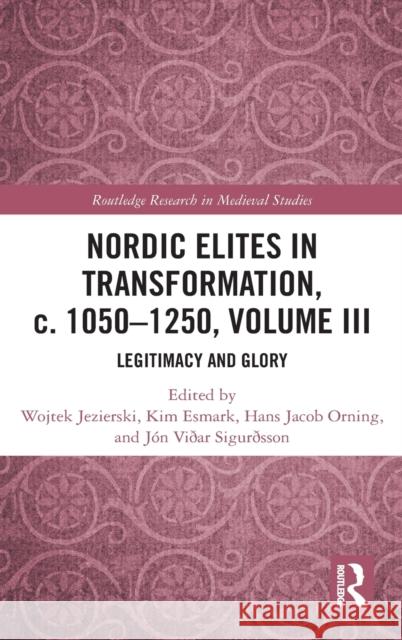 Routledge Research in Medieval Studies

NORDIC ELITES IN TRANSFORMATION, c. 1050–1250, VOLUME III

LEGITIMACY AND GLORY

Edited by
Wojtek Jezierski, Kim Esmark, Hans Jacob Orning, and Jón Viðar Sigurðsson

ROUTLEDGE